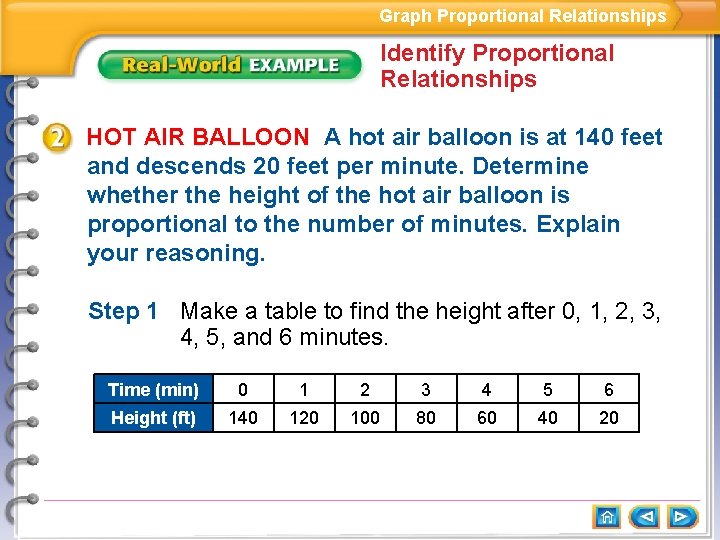 Graph Proportional Relationships

Real-World EXAMPLE

Identify Proportional Relationships

2 HOT AIR BALLOON A hot air balloon is at 140 feet and descends 20 feet per minute. Determine whether the height of the hot air balloon is proportional to the number of minutes. Explain your reasoning.

Step 1 Make a table to find the height after 0, 1, 2, 3, 4, 5, and 6 minutes.

| Time (min) | 0 | 1 | 2 | 3 | 4 | 5 | 6 |
|---|---|---|---|---|---|---|---|
| Height (ft) | 140 | 120 | 100 | 80 | 60 | 40 | 20 |